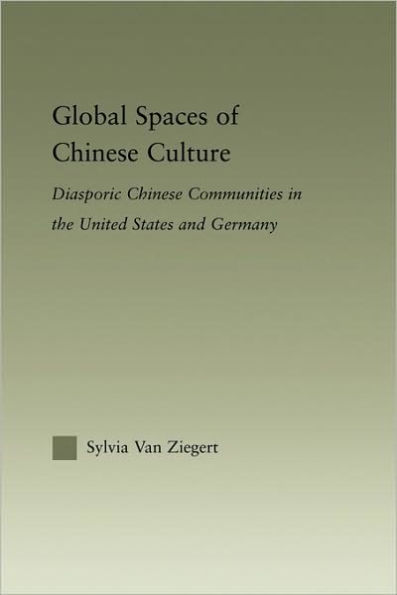 Global Spaces of Chinese Culture

Diasporic Chinese Communities in the United States and Germany

Sylvia Van Ziegert